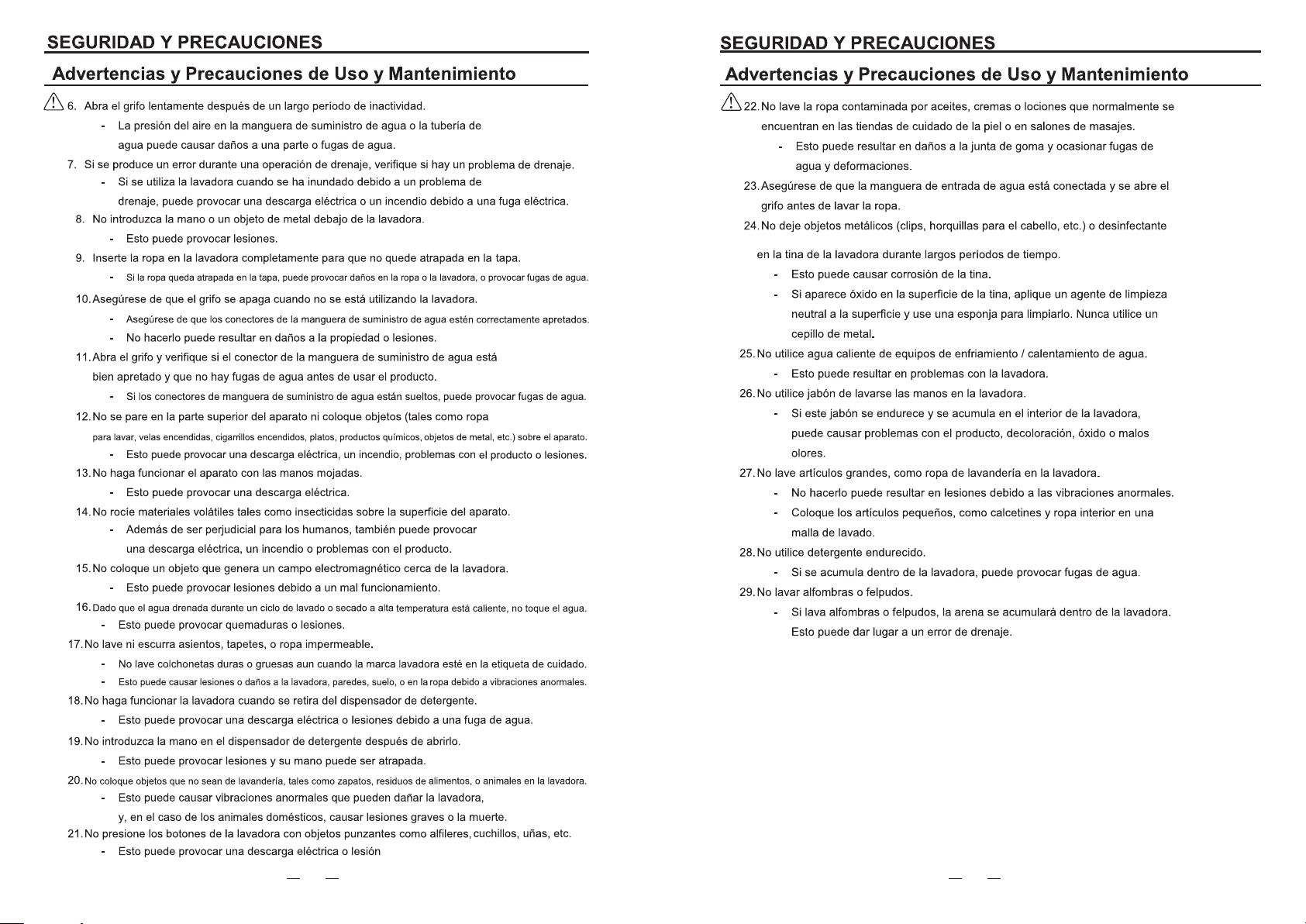 SEGURIDAD Y PRECAUCIONES

Advertencias y Precauciones de Uso y Mantenimiento

6. Abra el grifo lentamente después de un largo período de inactividad.

- La presión del aire en la manguera de suministro de agua o la tubería de agua puede causar daños a una parte o fugas de agua.

7. Si se produce un error durante una operación de drenaje, verifique si hay un problema de drenaje.

- Si se utiliza la lavadora cuando se ha inundado debido a un problema de drenaje, puede provocar una descarga eléctrica o un incendio debido a una fuga eléctrica.

8. No introduzca la mano o un objeto de metal debajo de la lavadora.

- Esto puede provocar lesiones.

9. Inserte la ropa en la lavadora completamente para que no quede atrapada en la tapa.

- Si la ropa queda atrapada en la tapa, puede provocar daños en la ropa o la lavadora, o provocar fugas de agua.

10. Asegúrese de que el grifo se apaga cuando no se está utilizando la lavadora.

- Asegúrese de que los conectores de la manguera de suministro de agua estén correctamente apretados.
- No hacerlo puede resultar en daños a la propiedad o lesiones.

11. Abra el grifo y verifique si el conector de la manguera de suministro de agua está bien apretado y que no hay fugas de agua antes de usar el producto.

- Si los conectores de manguera de suministro de agua están sueltos, puede provocar fugas de agua.

12. No se pare en la parte superior del aparato ni coloque objetos (tales como ropa para lavar, velas encendidas, cigarrillos encendidos, platos, productos químicos, objetos de metal, etc.) sobre el aparato.

- Esto puede provocar una descarga eléctrica, un incendio, problemas con el producto o lesiones.

13. No haga funcionar el aparato con las manos mojadas.

- Esto puede provocar una descarga eléctrica.

14. No rocíe materiales volátiles tales como insecticidas sobre la superficie del aparato.

- Además de ser perjudicial para los humanos, también puede provocar una descarga eléctrica, un incendio o problemas con el producto.

15. No coloque un objeto que genera un campo electromagnético cerca de la lavadora.

- Esto puede provocar lesiones debido a un mal funcionamiento.

16. Dado que el agua drenada durante un ciclo de lavado o secado a alta temperatura está caliente, no toque el agua.

- Esto puede provocar quemaduras o lesiones.

17. No lave ni escurra asientos, tapetes, o ropa impermeable.

- No lave colchonetas duras o gruesas aun cuando la marca lavadora esté en la etiqueta de cuidado.
- Esto puede causar lesiones o daños a la lavadora, paredes, suelo, o en la ropa debido a vibraciones anormales.

18. No haga funcionar la lavadora cuando se retira del dispensador de detergente.

- Esto puede provocar una descarga eléctrica o lesiones debido a una fuga de agua.

19. No introduzca la mano en el dispensador de detergente después de abrirlo.

- Esto puede provocar lesiones y su mano puede ser atrapada.

20. No coloque objetos que no sean de lavandería, tales como zapatos, residuos de alimentos, o animales en la lavadora.

- Esto puede causar vibraciones anormales que pueden dañar la lavadora, y, en el caso de los animales domésticos, causar lesiones graves o la muerte.

21. No presione los botones de la lavadora con objetos punzantes como alfileres, cuchillos, uñas, etc.

- Esto puede provocar una descarga eléctrica o lesión

SEGURIDAD Y PRECAUCIONES

Advertencias y Precauciones de Uso y Mantenimiento

22. No lave la ropa contaminada por aceites, cremas o lociones que normalmente se encuentran en las tiendas de cuidado de la piel o en salones de masajes.

- Esto puede resultar en daños a la junta de goma y ocasionar fugas de agua y deformaciones.

23. Asegúrese de que la manguera de entrada de agua está conectada y se abre el grifo antes de lavar la ropa.

24. No deje objetos metálicos (clips, horquillas para el cabello, etc.) o desinfectante en la tina de la lavadora durante largos períodos de tiempo.

- Esto puede causar corrosión de la tina.
- Si aparece óxido en la superficie de la tina, aplique un agente de limpieza neutral a la superficie y use una esponja para limpiarlo. Nunca utilice un cepillo de metal.

25. No utilice agua caliente de equipos de enfriamiento / calentamiento de agua.

- Esto puede resultar en problemas con la lavadora.

26. No utilice jabón de lavarse las manos en la lavadora.

- Si este jabón se endurece y se acumula en el interior de la lavadora, puede causar problemas con el producto, decoloración, óxido o malos olores.

27. No lave artículos grandes, como ropa de lavandería en la lavadora.

- No hacerlo puede resultar en lesiones debido a las vibraciones anormales.
- Coloque los artículos pequeños, como calcetines y ropa interior en una malla de lavado.

28. No utilice detergente endurecido.

- Si se acumula dentro de la lavadora, puede provocar fugas de agua.

29. No lavar alfombras o felpudos.

- Si lava alfombras o felpudos, la arena se acumulará dentro de la lavadora. Esto puede dar lugar a un error de drenaje.